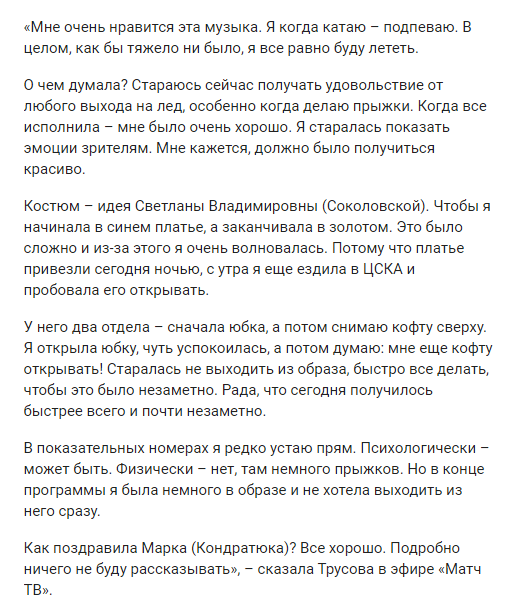 «Мне очень нравится эта музыка. Я когда катаю – подпеваю. В целом, как бы тяжело ни было, я все равно буду лететь.

О чем думала? Стараюсь сейчас получать удовольствие от любого выхода на лед, особенно когда делаю прыжки. Когда все исполнила – мне было очень хорошо. Я старалась показать эмоции зрителям. Мне кажется, должно было получиться красиво.

Костюм – идея Светланы Владимировны (Соколовской). Чтобы я начинала в синем платье, а заканчивала в золотом. Это было сложно и из-за этого я очень волновалась. Потому что платье привезли сегодня ночью, с утра я еще ездила в ЦСКА и пробовала его открывать.

У него два отдела – сначала юбка, а потом снимаю кофту сверху. Я открыла юбку, чуть успокоилась, а потом думаю: мне еще кофту открывать! Старалась не выходить из образа, быстро все делать, чтобы это было незаметно. Рада, что сегодня получилось быстрее всего и почти незаметно.

В показательных номерах я редко устаю прям. Психологически – может быть. Физически – нет, там немного прыжков. Но в конце программы я была немного в образе и не хотела выходить из него сразу.

Как поздравила Марка (Кондратюка)? Все хорошо. Подробно ничего не буду рассказывать», – сказала Трусова в эфире «Матч ТВ».